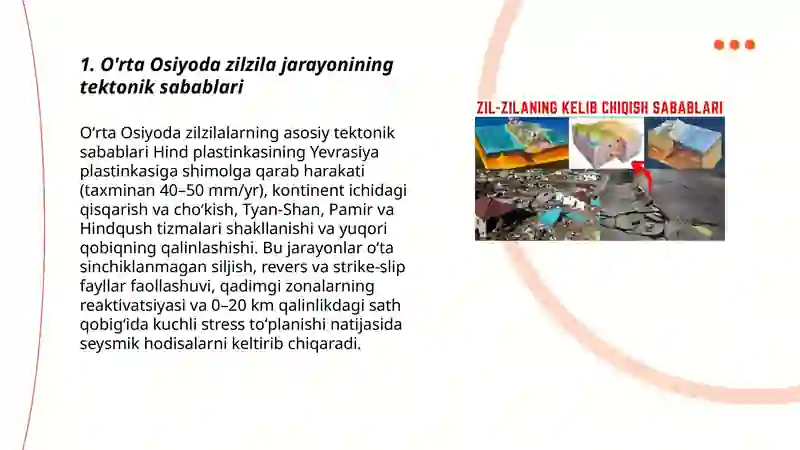 1. O'rta Osiyoda zilzila jarayonining tektonik sabablari

O‘rta Osiyoda zilzilalarning asosiy tektonik sabablari Hind plastinkasining Yevrasiya plastinkasiga shimolga qarab harakati (taxminan 40–50 mm/yr), kontinent ichidagi qisqarish va cho‘kish, Tyan-Shan, Pamir va Hindqush tizmalari shakllanishi va yuqori qobiqning qalinlashishi. Bu jarayonlar o‘ta sinchiklanmagan siljish, revers va strike-slip fayllar faollashuvi, qadimgi zonalarning reaktivatsiyasi va 0–20 km qalinlikdagi sath qobig‘ida kuchli stress to‘planishi natijasida seysmik hodisalarni keltirib chiqaradi.

ZIL-ZILANING KELIB CHIQISH SABABLARI